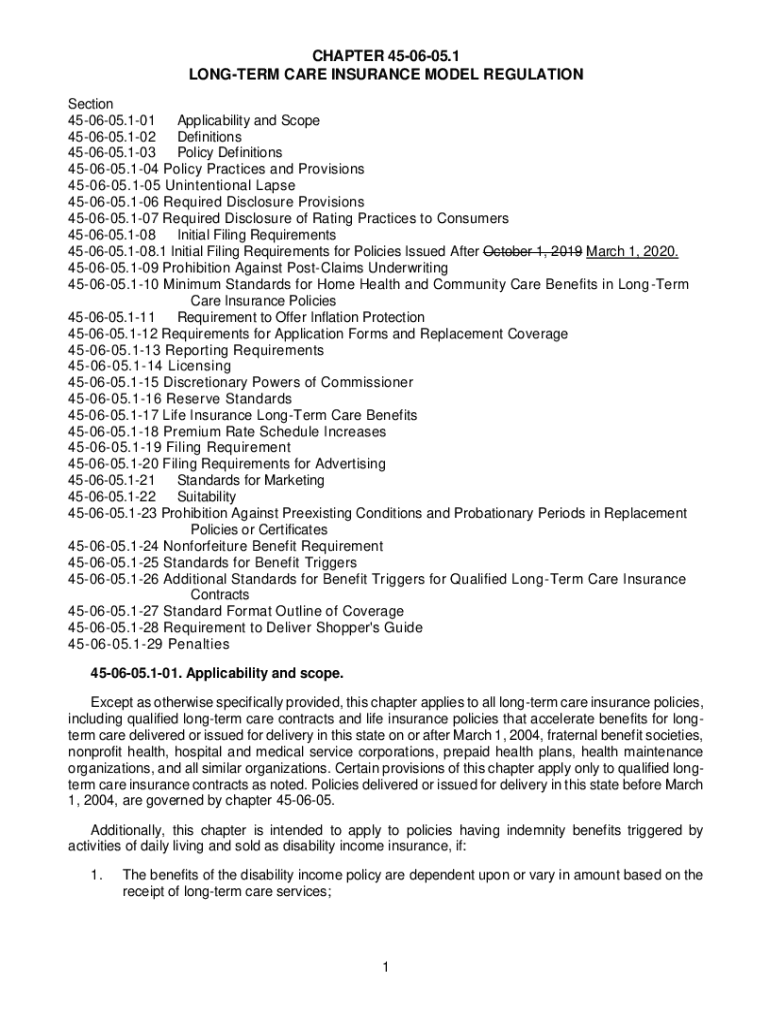 CHAPTER 45-06-05.1
LONG-TERM CARE INSURANCE MODEL REGULATION

Section
45-06-05.1-01 Applicability and Scope
45-06-05.1-02 Definitions
45-06-05.1-03 Policy Definitions
45-06-05.1-04 Policy Practices and Provisions
45-06-05.1-05 Unintentional Lapse
45-06-05.1-06 Required Disclosure Provisions
45-06-05.1-07 Required Disclosure of Rating Practices to Consumers
45-06-05.1-08 Initial Filing Requirements
45-06-05.1-08.1 Initial Filing Requirements for Policies Issued After October 1, 2019 March 1, 2020.
45-06-05.1-09 Prohibition Against Post-Claims Underwriting
45-06-05.1-10 Minimum Standards for Home Health and Community Care Benefits in Long-Term Care Insurance Policies
45-06-05.1-11 Requirement to Offer Inflation Protection
45-06-05.1-12 Requirements for Application Forms and Replacement Coverage
45-06-05.1-13 Reporting Requirements
45-06-05.1-14 Licensing
45-06-05.1-15 Discretionary Powers of Commissioner
45-06-05.1-16 Reserve Standards
45-06-05.1-17 Life Insurance Long-Term Care Benefits
45-06-05.1-18 Premium Rate Schedule Increases
45-06-05.1-19 Filing Requirement
45-06-05.1-20 Filing Requirements for Advertising
45-06-05.1-21 Standards for Marketing
45-06-05.1-22 Suitability
45-06-05.1-23 Prohibition Against Preexisting Conditions and Probationary Periods in Replacement Policies or Certificates
45-06-05.1-24 Nonforfeiture Benefit Requirement
45-06-05.1-25 Standards for Benefit Triggers
45-06-05.1-26 Additional Standards for Benefit Triggers for Qualified Long-Term Care Insurance Contracts
45-06-05.1-27 Standard Format Outline of Coverage
45-06-05.1-28 Requirement to Deliver Shopper's Guide
45-06-05.1-29 Penalties

45-06-05.1-01. Applicability and scope.

Except as otherwise specifically provided, this chapter applies to all long-term care insurance policies, including qualified long-term care contracts and life insurance policies that accelerate benefits for long-term care delivered or issued for delivery in this state on or after March 1, 2004, fraternal benefit societies, nonprofit health, hospital and medical service corporations, prepaid health plans, health maintenance organizations, and all similar organizations. Certain provisions of this chapter apply only to qualified long-term care insurance contracts as noted. Policies delivered or issued for delivery in this state before March 1, 2004, are governed by chapter 45-06-05.

Additionally, this chapter is intended to apply to policies having indemnity benefits triggered by activities of daily living and sold as disability income insurance, if:

1. The benefits of the disability income policy are dependent upon or vary in amount based on the receipt of long-term care services;

1